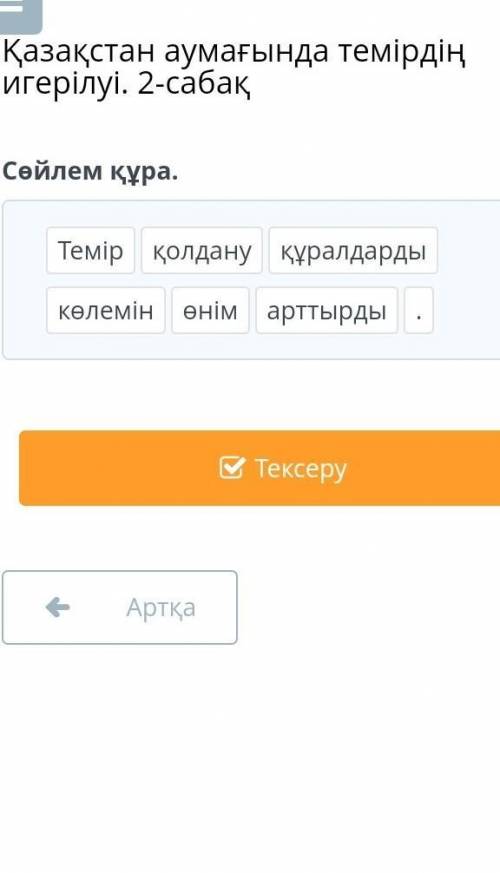 Қазақстан аумағында темірдің игерілуі. 2-сабақ

Сөйлем құра.

Темір қолдану құралдарды

көлемін өнім арттырды .

Тексеру

Артқа